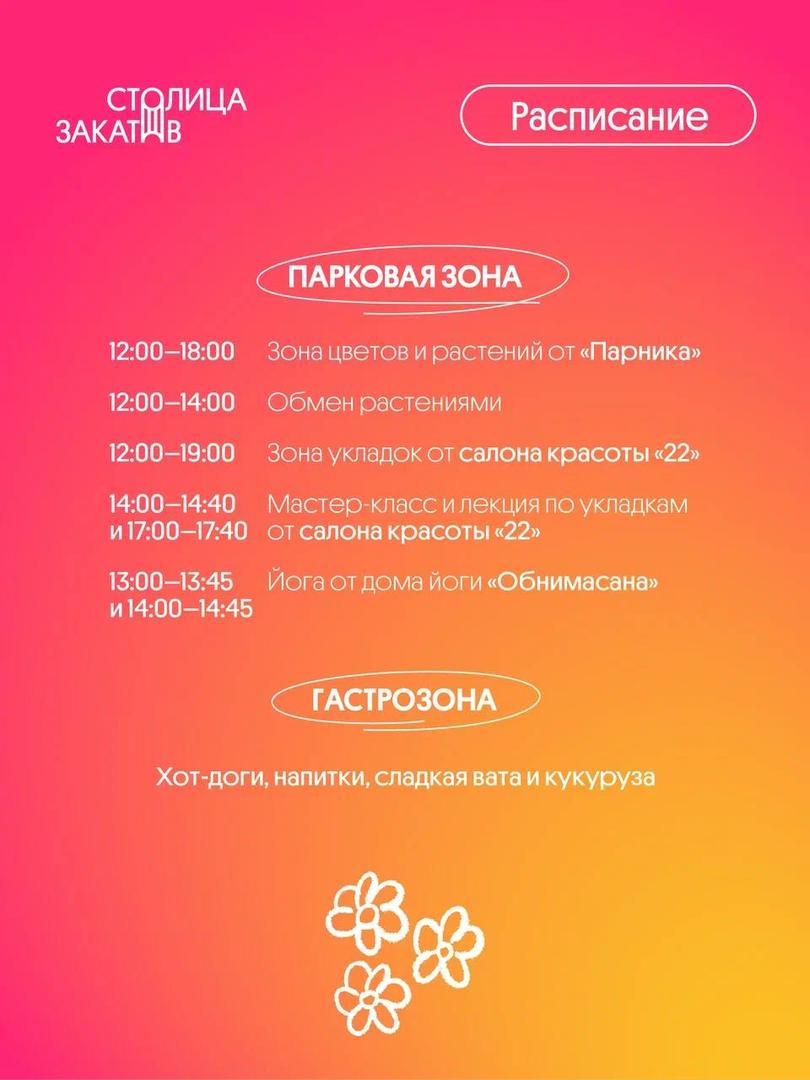 СТОЛИЦА
ЗАКАТОВ

Расписание

ПАРКОВАЯ ЗОНА

12:00–18:00 Зона цветов и растений от «Парника»

12:00–14:00 Обмен растениями

12:00–19:00 Зона укладок от салона красоты «22»

14:00–14:40 и 17:00–17:40 Мастер-класс и лекция по укладкам от салона красоты «22»

13:00–13:45 и 14:00–14:45 Йога от дома йоги «Обнимасана»

ГАСТРОЗОНА

Хот-доги, напитки, сладкая вата и кукуруза